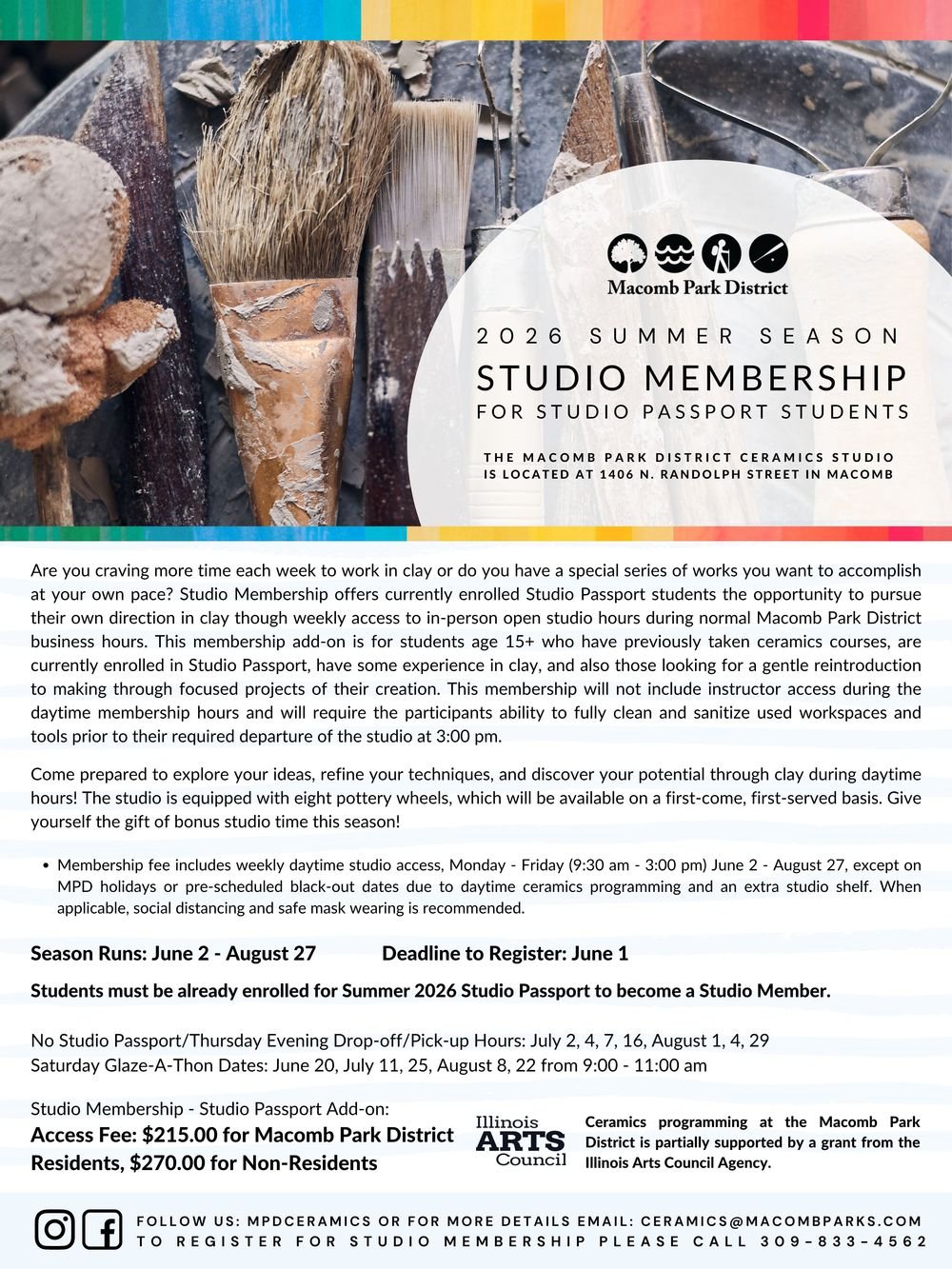 Macomb Park District

2026 SUMMER SEASON

STUDIO MEMBERSHIP

FOR STUDIO PASSPORT STUDENTS

THE MACOMB PARK DISTRICT CERAMICS STUDIO IS LOCATED AT 1406 N. RANDOLPH STREET IN MACOMB

Are you craving more time each week to work in clay or do you have a special series of works you want to accomplish at your own pace? Studio Membership offers currently enrolled Studio Passport students the opportunity to pursue their own direction in clay though weekly access to in-person open studio hours during normal Macomb Park District business hours. This membership add-on is for students age 15+ who have previously taken ceramics courses, are currently enrolled in Studio Passport, have some experience in clay, and also those looking for a gentle reintroduction to making through focused projects of their creation. This membership will not include instructor access during the daytime membership hours and will require the participants ability to fully clean and sanitize used workspaces and tools prior to their required departure of the studio at 3:00 pm.

Come prepared to explore your ideas, refine your techniques, and discover your potential through clay during daytime hours! The studio is equipped with eight pottery wheels, which will be available on a first-come, first-served basis. Give yourself the gift of bonus studio time this season!

• Membership fee includes weekly daytime studio access, Monday - Friday (9:30 am - 3:00 pm) June 2 - August 27, except on MPD holidays or pre-scheduled black-out dates due to daytime ceramics programming and an extra studio shelf. When applicable, social distancing and safe mask wearing is recommended.

Season Runs: June 2 - August 27 Deadline to Register: June 1

Students must be already enrolled for Summer 2026 Studio Passport to become a Studio Member.

No Studio Passport/Thursday Evening Drop-off/Pick-up Hours: July 2, 4, 7, 16, August 1, 4, 29
Saturday Glaze-A-Thon Dates: June 20, July 11, 25, August 8, 22 from 9:00 - 11:00 am

Studio Membership - Studio Passport Add-on:
Access Fee: $215.00 for Macomb Park District Residents, $270.00 for Non-Residents

Illinois ARTS Council

Ceramics programming at the Macomb Park District is partially supported by a grant from the Illinois Arts Council Agency.

FOLLOW US: MPDCERAMICS OR FOR MORE DETAILS EMAIL: CERAMICS@MACOMBPARKS.COM
TO REGISTER FOR STUDIO MEMBERSHIP PLEASE CALL 309-833-4562